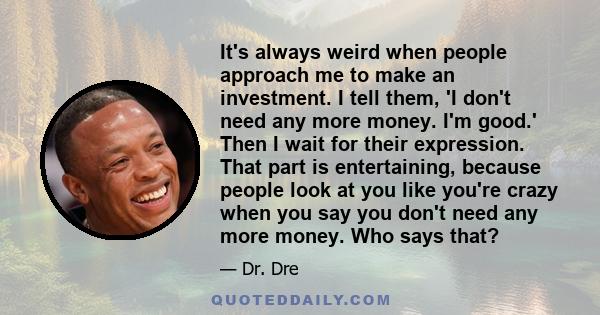 It's always weird when people approach me to make an investment. I tell them, 'I don't need any more money. I'm good.' Then I wait for their expression. That part is entertaining, because people look at you like you're crazy when you say you don't need any more money. Who says that?

— Dr. Dre

QUOTEDDAILY.COM